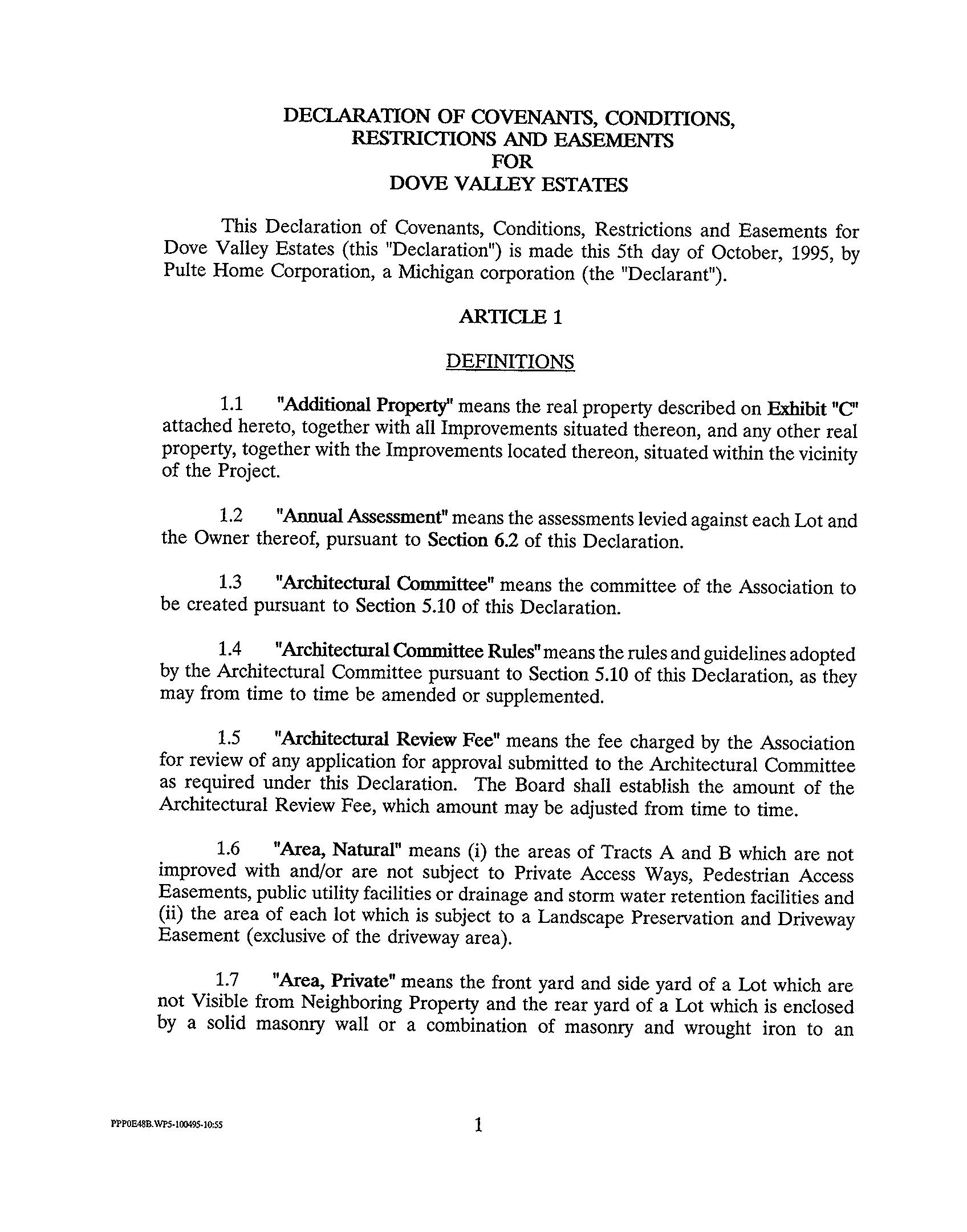 DECLARATION OF COVENANTS, CONDITIONS, RESTRICTIONS AND EASEMENTS FOR DOVE VALLEY ESTATES

This Declaration of Covenants, Conditions, Restrictions and Easements for Dove Valley Estates (this "Declaration") is made this 5th day of October, 1995, by Pulte Home Corporation, a Michigan corporation (the "Declarant").

ARTICLE 1

DEFINITIONS

1.1 "Additional Property" means the real property described on Exhibit "C" attached hereto, together with all Improvements situated thereon, and any other real property, together with the Improvements located thereon, situated within the vicinity of the Project.

1.2 "Annual Assessment" means the assessments levied against each Lot and the Owner thereof, pursuant to Section 6.2 of this Declaration.

1.3 "Architectural Committee" means the committee of the Association to be created pursuant to Section 5.10 of this Declaration.

1.4 "Architectural Committee Rules" means the rules and guidelines adopted by the Architectural Committee pursuant to Section 5.10 of this Declaration, as they may from time to time be amended or supplemented.

1.5 "Architectural Review Fee" means the fee charged by the Association for review of any application for approval submitted to the Architectural Committee as required under this Declaration. The Board shall establish the amount of the Architectural Review Fee, which amount may be adjusted from time to time.

1.6 "Area, Natural" means (i) the areas of Tracts A and B which are not improved with and/or are not subject to Private Access Ways, Pedestrian Access Easements, public utility facilities or drainage and storm water retention facilities and (ii) the area of each lot which is subject to a Landscape Preservation and Driveway Easement (exclusive of the driveway area).

1.7 "Area, Private" means the front yard and side yard of a Lot which are not Visible from Neighboring Property and the rear yard of a Lot which is enclosed by a solid masonry wall or a combination of masonry and wrought iron to an

PPP0E48B.WP5-100495-10:55

1